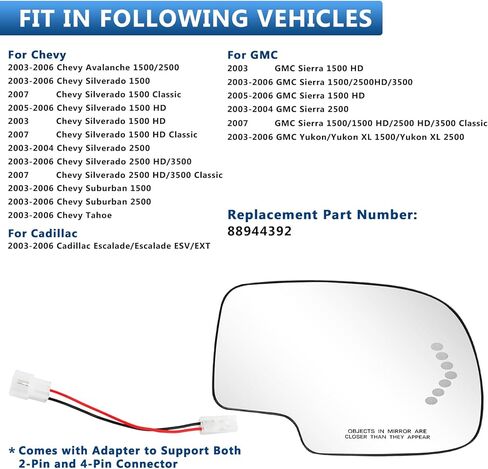 FIT IN FOLLOWING VEHICLES

For Chevy
2003-2006 Chevy Avalanche 1500/2500
2003-2006 Chevy Silverado 1500
2007 Chevy Silverado 1500 Classic
2005-2006 Chevy Silverado 1500 HD
2003 Chevy Silverado 1500 HD
2007 Chevy Silverado 1500 HD Classic
2003-2004 Chevy Silverado 2500
2003-2006 Chevy Silverado 2500 HD/3500
2007 Chevy Silverado 2500 HD/3500 Classic
2003-2006 Chevy Suburban 1500
2003-2006 Chevy Suburban 2500
2003-2006 Chevy Tahoe

For Cadillac
2003-2006 Cadillac Escalade/Escalade ESV/EXT

For GMC
2003 GMC Sierra 1500 HD
2003-2006 GMC Sierra 1500/2500HD/3500
2005-2006 GMC Sierra 1500 HD
2003-2004 GMC Sierra 2500
2007 GMC Sierra 1500/1500 HD/2500 HD/3500 Classic
2003-2006 GMC Yukon/Yukon XL 1500/Yukon XL 2500

Replacement Part Number:
88944392

OBJECTS IN MIRROR ARE CLOSER THAN THEY APPEAR

* Comes with Adapter to Support Both 2-Pin and 4-Pin Connector